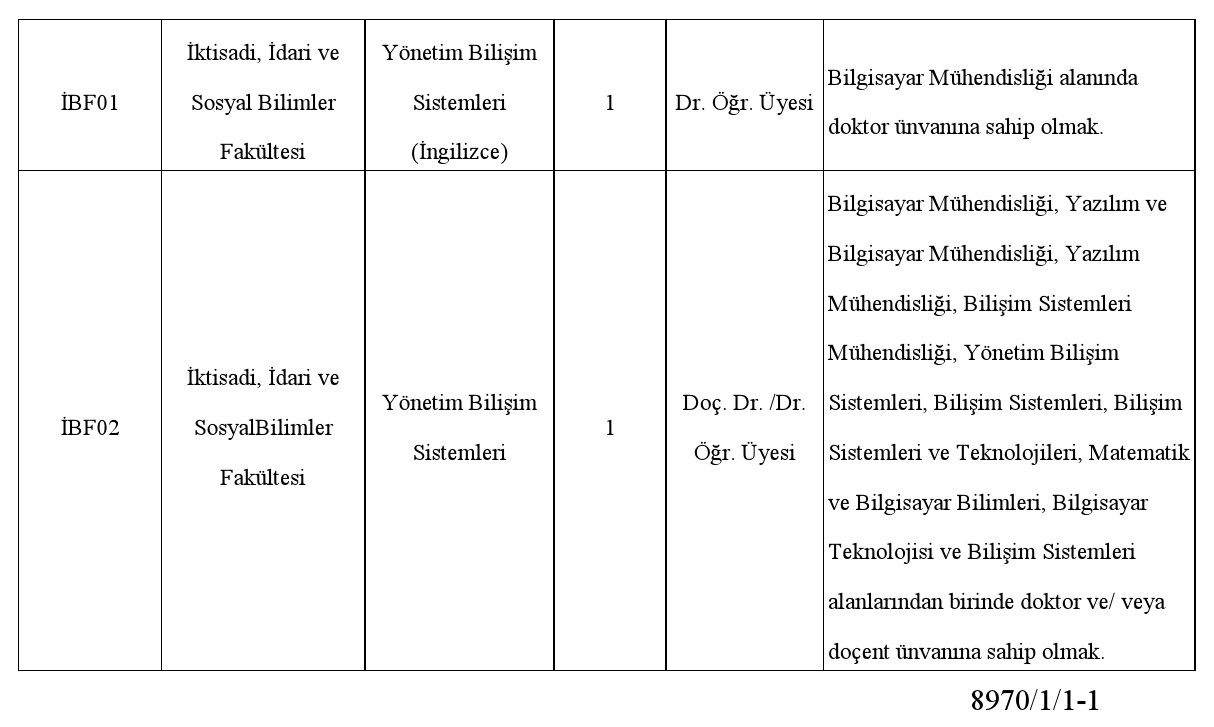 | İBF01 | İktisadi, İdari ve Sosyal Bilimler Fakültesi | Yönetim Bilişim Sistemleri (İngilizce) | 1 | Dr. Öğr. Üyesi | Bilgisayar Mühendisliği alanında doktor ünvanına sahip olmak. |
|---|---|---|---|---|---|
| İBF02 | İktisadi, İdari ve SosyalBilimler Fakültesi | Yönetim Bilişim Sistemleri | 1 | Doç. Dr. /Dr. Öğr. Üyesi | Bilgisayar Mühendisliği, Yazılım ve Bilgisayar Mühendisliği, Yazılım Mühendisliği, Bilişim Sistemleri Mühendisliği, Yönetim Bilişim Sistemleri, Bilişim Sistemleri, Bilişim Sistemleri ve Teknolojileri, Matematik ve Bilgisayar Bilimleri, Bilgisayar Teknolojisi ve Bilişim Sistemleri alanlarından birinde doktor ve/ veya doçent ünvanına sahip olmak. |

8970/1/1-1